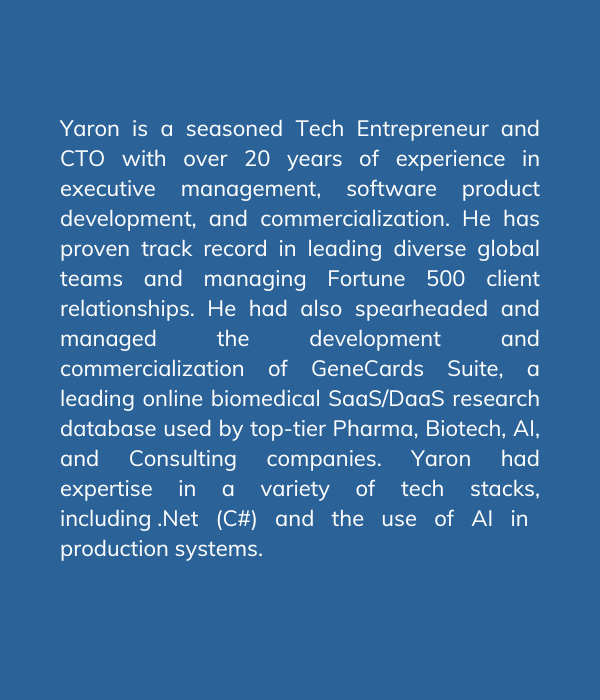 Yaron is a seasoned Tech Entrepreneur and CTO with over 20 years of experience in executive management, software product development, and commercialization. He has proven track record in leading diverse global teams and managing Fortune 500 client relationships. He had also spearheaded and managed the development and commercialization of GeneCards Suite, a leading online biomedical SaaS/DaaS research database used by top-tier Pharma, Biotech, AI, and Consulting companies. Yaron had expertise in a variety of tech stacks, including .Net (C#) and the use of AI in production systems.